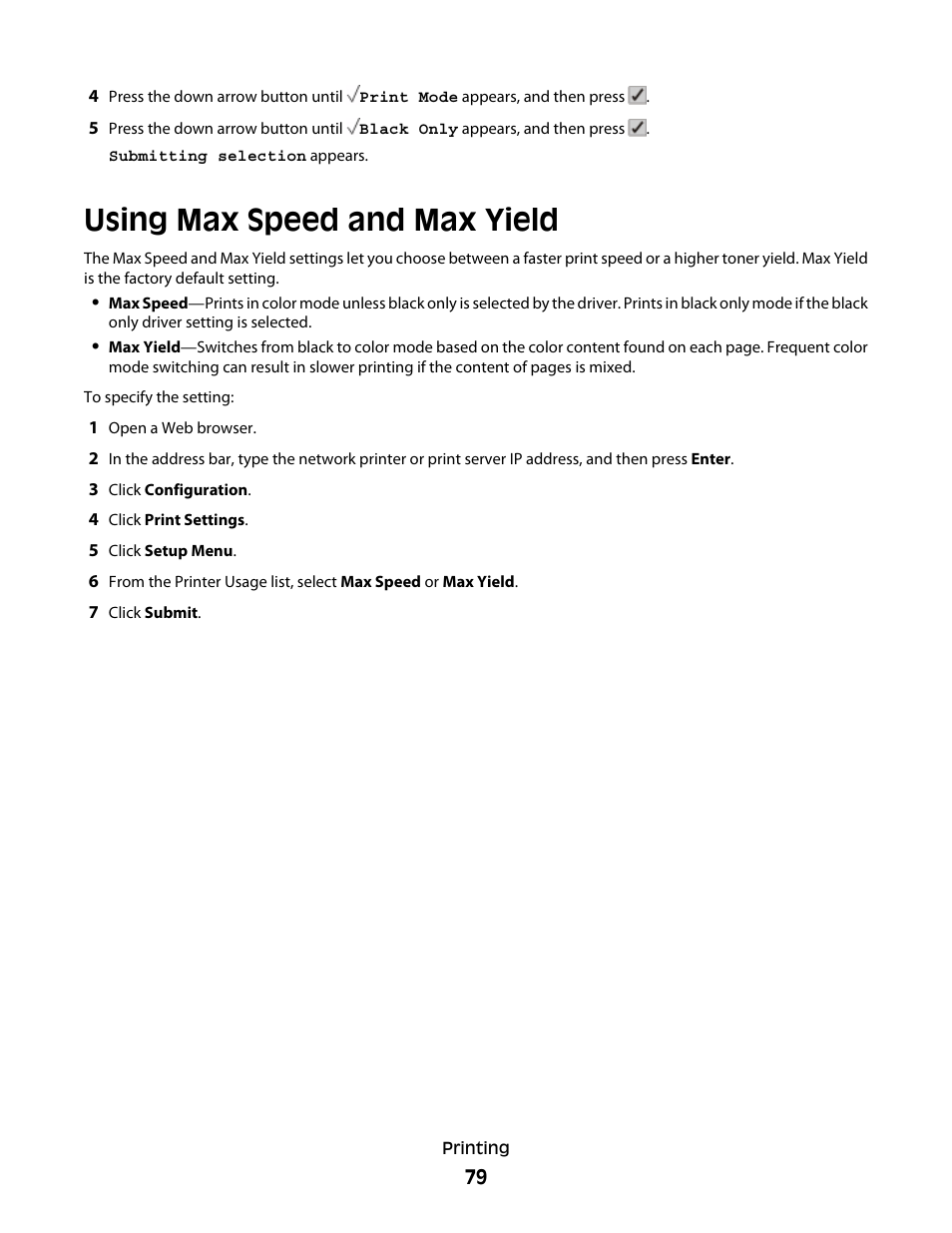 4 Press the down arrow button until √Print Mode appears, and then press ✓.

5 Press the down arrow button until √Black Only appears, and then press ✓.

Submitting selection appears.

Using Max Speed and Max Yield

The Max Speed and Max Yield settings let you choose between a faster print speed or a higher toner yield. Max Yield is the factory default setting.

• Max Speed—Prints in color mode unless black only is selected by the driver. Prints in black only mode if the black only driver setting is selected.

• Max Yield—Switches from black to color mode based on the color content found on each page. Frequent color mode switching can result in slower printing if the content of pages is mixed.

To specify the setting:

1 Open a Web browser.

2 In the address bar, type the network printer or print server IP address, and then press Enter.

3 Click Configuration.

4 Click Print Settings.

5 Click Setup Menu.

6 From the Printer Usage list, select Max Speed or Max Yield.

7 Click Submit.

Printing

79